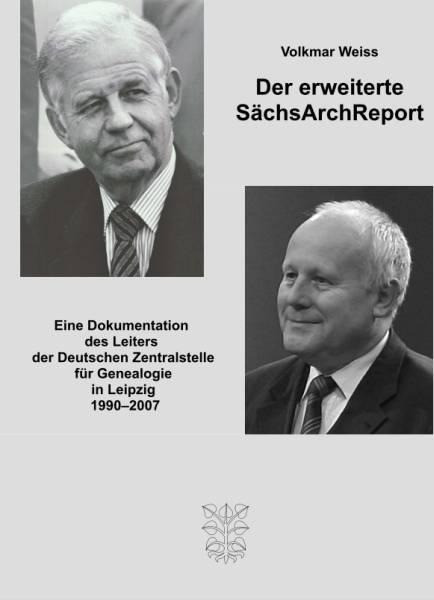 Volkmar Weiss

Der erweiterte SächsArchReport

Eine Dokumentation des Leiters der Deutschen Zentralstelle für Genealogie in Leipzig 1990–2007